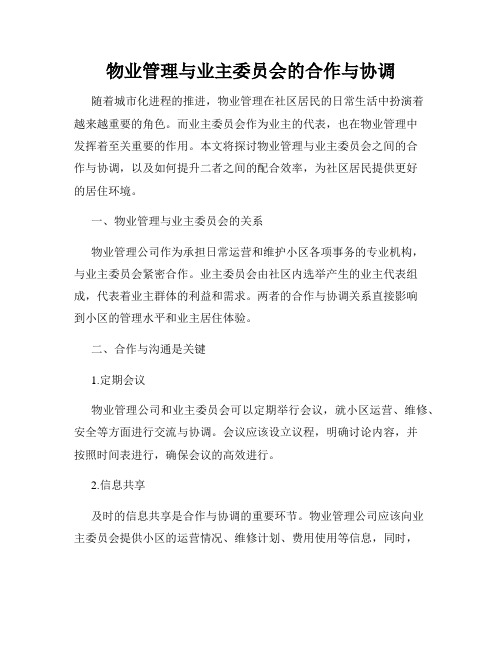 物业管理与业主委员会的合作与协调

随着城市化进程的推进，物业管理在社区居民的日常生活中扮演着越来越重要的角色。而业主委员会作为业主的代表，也在物业管理中发挥着至关重要的作用。本文将探讨物业管理与业主委员会之间的合作与协调，以及如何提升二者之间的配合效率，为社区居民提供更好的居住环境。

一、物业管理与业主委员会的关系

物业管理公司作为承担日常运营和维护小区各项事务的专业机构，与业主委员会紧密合作。业主委员会由社区内选举产生的业主代表组成，代表着业主群体的利益和需求。两者的合作与协调关系直接影响到小区的管理水平和业主居住体验。

二、合作与沟通是关键

1.定期会议

物业管理公司和业主委员会可以定期举行会议，就小区运营、维修、安全等方面进行交流与协调。会议应该设立议程，明确讨论内容，并按照时间表进行，确保会议的高效进行。

2.信息共享

及时的信息共享是合作与协调的重要环节。物业管理公司应该向业主委员会提供小区的运营情况、维修计划、费用使用等信息，同时，